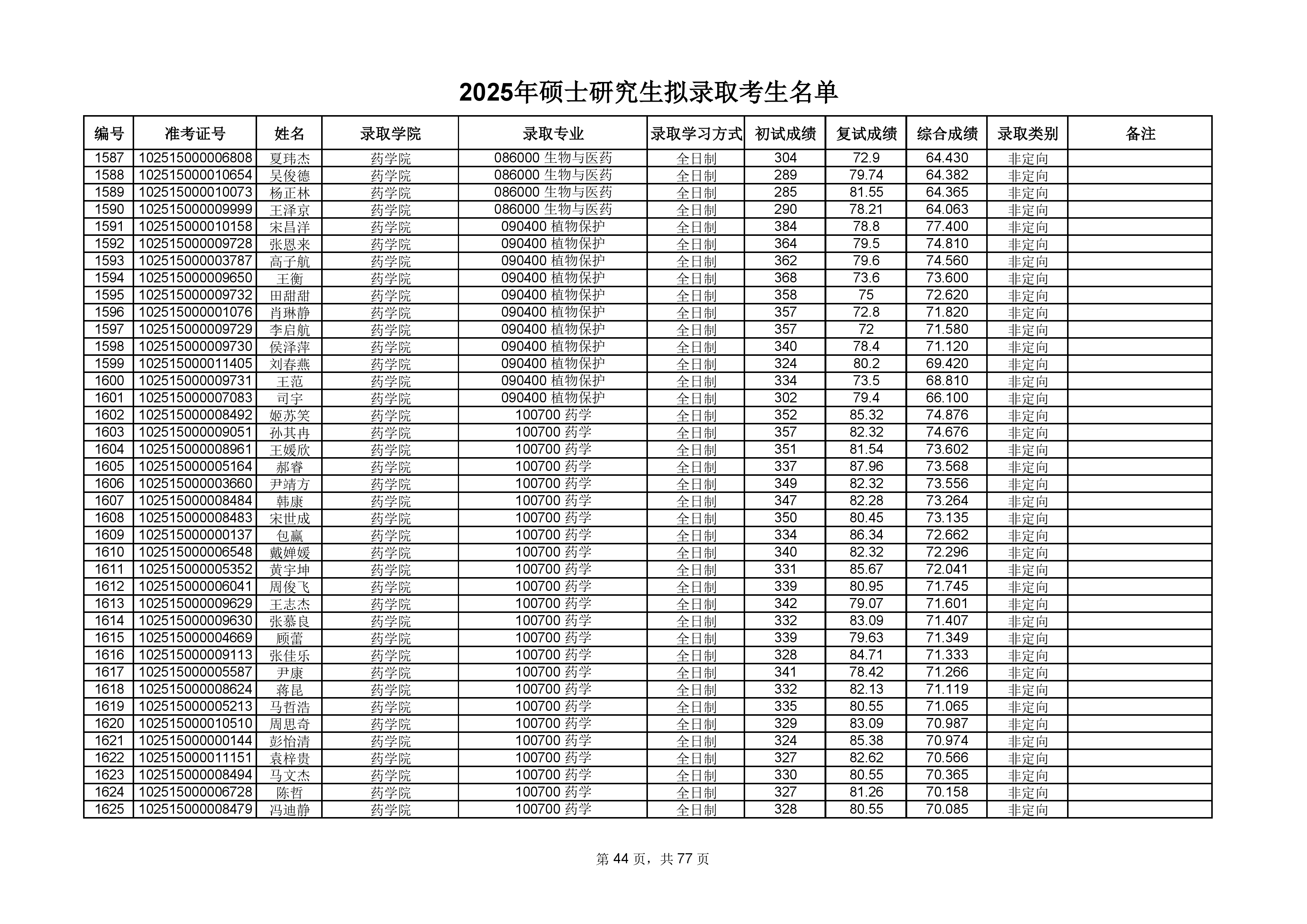 2025年硕士研究生拟录取考生名单

| 编号 | 准考证号 | 姓名 | 录取学院 | 录取专业 | 录取学习方式 | 初试成绩 | 复试成绩 | 综合成绩 | 录取类别 | 备注 |
|---|---|---|---|---|---|---|---|---|---|---|
| 1587 | 102515000006808 | 夏玮杰 | 药学院 | 086000 生物与医药 | 全日制 | 304 | 72.9 | 64.430 | 非定向 | |
| 1588 | 102515000010654 | 吴俊德 | 药学院 | 086000 生物与医药 | 全日制 | 289 | 79.74 | 64.382 | 非定向 | |
| 1589 | 102515000010073 | 杨正林 | 药学院 | 086000 生物与医药 | 全日制 | 285 | 81.55 | 64.365 | 非定向 | |
| 1590 | 102515000009999 | 王泽京 | 药学院 | 086000 生物与医药 | 全日制 | 290 | 78.21 | 64.063 | 非定向 | |
| 1591 | 102515000010158 | 宋昌洋 | 药学院 | 090400 植物保护 | 全日制 | 384 | 78.8 | 77.400 | 非定向 | |
| 1592 | 102515000009728 | 张恩来 | 药学院 | 090400 植物保护 | 全日制 | 364 | 79.5 | 74.810 | 非定向 | |
| 1593 | 102515000003787 | 高子航 | 药学院 | 090400 植物保护 | 全日制 | 362 | 79.6 | 74.560 | 非定向 | |
| 1594 | 102515000009650 | 王衡 | 药学院 | 090400 植物保护 | 全日制 | 368 | 73.6 | 73.600 | 非定向 | |
| 1595 | 102515000009732 | 田甜甜 | 药学院 | 090400 植物保护 | 全日制 | 358 | 75 | 72.620 | 非定向 | |
| 1596 | 102515000001076 | 肖琳静 | 药学院 | 090400 植物保护 | 全日制 | 357 | 72.8 | 71.820 | 非定向 | |
| 1597 | 102515000009729 | 李启航 | 药学院 | 090400 植物保护 | 全日制 | 357 | 72 | 71.580 | 非定向 | |
| 1598 | 102515000009730 | 侯泽萍 | 药学院 | 090400 植物保护 | 全日制 | 340 | 78.4 | 71.120 | 非定向 | |
| 1599 | 102515000011405 | 刘春燕 | 药学院 | 090400 植物保护 | 全日制 | 324 | 80.2 | 69.420 | 非定向 | |
| 1600 | 102515000009731 | 王范 | 药学院 | 090400 植物保护 | 全日制 | 334 | 73.5 | 68.810 | 非定向 | |
| 1601 | 102515000007083 | 司宇 | 药学院 | 090400 植物保护 | 全日制 | 302 | 79.4 | 66.100 | 非定向 | |
| 1602 | 102515000008492 | 姬苏笑 | 药学院 | 100700 药学 | 全日制 | 352 | 85.32 | 74.876 | 非定向 | |
| 1603 | 102515000009051 | 孙其冉 | 药学院 | 100700 药学 | 全日制 | 357 | 82.32 | 74.676 | 非定向 | |
| 1604 | 102515000008961 | 王媛欣 | 药学院 | 100700 药学 | 全日制 | 351 | 81.54 | 73.602 | 非定向 | |
| 1605 | 102515000005164 | 郝睿 | 药学院 | 100700 药学 | 全日制 | 337 | 87.96 | 73.568 | 非定向 | |
| 1606 | 102515000003660 | 尹靖方 | 药学院 | 100700 药学 | 全日制 | 349 | 82.32 | 73.556 | 非定向 | |
| 1607 | 102515000008484 | 韩康 | 药学院 | 100700 药学 | 全日制 | 347 | 82.28 | 73.264 | 非定向 | |
| 1608 | 102515000008483 | 宋世成 | 药学院 | 100700 药学 | 全日制 | 350 | 80.45 | 73.135 | 非定向 | |
| 1609 | 102515000000137 | 包赢 | 药学院 | 100700 药学 | 全日制 | 334 | 86.34 | 72.662 | 非定向 | |
| 1610 | 102515000006548 | 戴婵媛 | 药学院 | 100700 药学 | 全日制 | 340 | 82.32 | 72.296 | 非定向 | |
| 1611 | 102515000005352 | 黄宇坤 | 药学院 | 100700 药学 | 全日制 | 331 | 85.67 | 72.041 | 非定向 | |
| 1612 | 102515000006041 | 周俊飞 | 药学院 | 100700 药学 | 全日制 | 339 | 80.95 | 71.745 | 非定向 | |
| 1613 | 102515000009629 | 王志杰 | 药学院 | 100700 药学 | 全日制 | 342 | 79.07 | 71.601 | 非定向 | |
| 1614 | 102515000009630 | 张慕良 | 药学院 | 100700 药学 | 全日制 | 332 | 83.09 | 71.407 | 非定向 | |
| 1615 | 102515000004669 | 顾蕾 | 药学院 | 100700 药学 | 全日制 | 339 | 79.63 | 71.349 | 非定向 | |
| 1616 | 102515000009113 | 张佳乐 | 药学院 | 100700 药学 | 全日制 | 328 | 84.71 | 71.333 | 非定向 | |
| 1617 | 102515000005587 | 尹康 | 药学院 | 100700 药学 | 全日制 | 341 | 78.42 | 71.266 | 非定向 | |
| 1618 | 102515000008624 | 蒋昆 | 药学院 | 100700 药学 | 全日制 | 332 | 82.13 | 71.119 | 非定向 | |
| 1619 | 102515000005213 | 马哲浩 | 药学院 | 100700 药学 | 全日制 | 335 | 80.55 | 71.065 | 非定向 | |
| 1620 | 102515000010510 | 周思奇 | 药学院 | 100700 药学 | 全日制 | 329 | 83.09 | 70.987 | 非定向 | |
| 1621 | 102515000000144 | 彭怡清 | 药学院 | 100700 药学 | 全日制 | 324 | 85.38 | 70.974 | 非定向 | |
| 1622 | 102515000011151 | 袁梓贵 | 药学院 | 100700 药学 | 全日制 | 327 | 82.62 | 70.566 | 非定向 | |
| 1623 | 102515000008494 | 马文杰 | 药学院 | 100700 药学 | 全日制 | 330 | 80.55 | 70.365 | 非定向 | |
| 1624 | 102515000006728 | 陈哲 | 药学院 | 100700 药学 | 全日制 | 327 | 81.26 | 70.158 | 非定向 | |
| 1625 | 102515000008479 | 冯迪静 | 药学院 | 100700 药学 | 全日制 | 328 | 80.55 | 70.085 | 非定向 | |

第 44 页，共 77 页